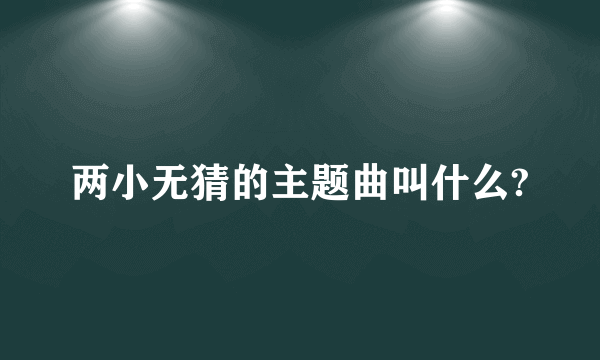 两小无猜的主题曲叫什么?